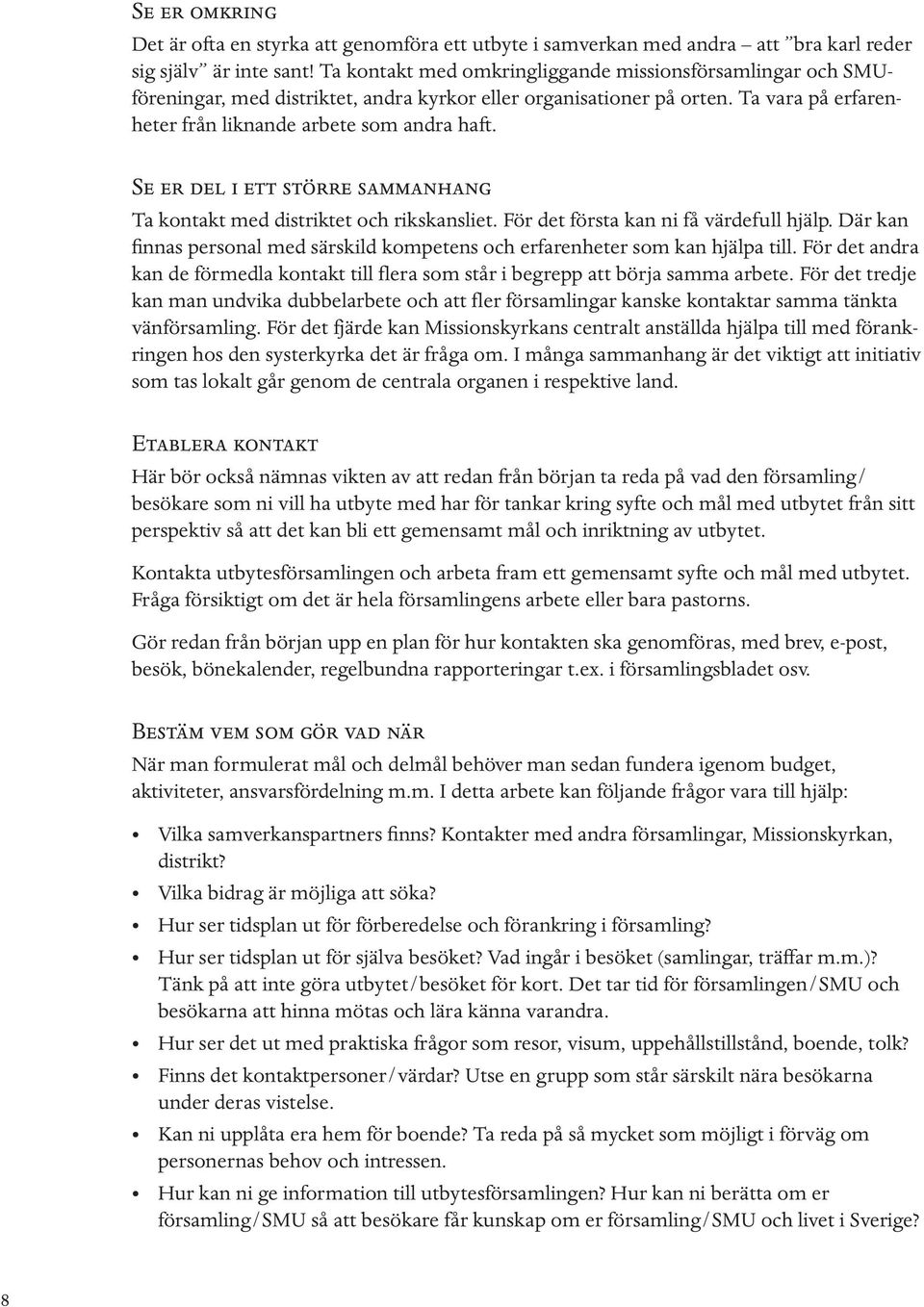 Se er omkring

Det är ofta en styrka att genomföra ett utbyte i samverkan med andra – att ”bra karl reder sig själv” är inte sant! Ta kontakt med omkringliggande missionsförsamlingar och SMU-föreningar, med distriktet, andra kyrkor eller organisationer på orten. Ta vara på erfarenheter från liknande arbete som andra haft.

Se er del i ett större sammanhang

Ta kontakt med distriktet och rikskansliet. För det första kan ni få värdefull hjälp. Där kan finnas personal med särskild kompetens och erfarenheter som kan hjälpa till. För det andra kan de förmedla kontakt till flera som står i begrepp att börja samma arbete. För det tredje kan man undvika dubbelarbete och att fler församlingar kanske kontaktar samma tänkta vänförsamling. För det fjärde kan Missionskyrkans centralt anställda hjälpa till med förankringen hos den systerkyrka det är fråga om. I många sammanhang är det viktigt att initiativ som tas lokalt går genom de centrala organen i respektive land.

Etablera kontakt

Här bör också nämnas vikten av att redan från början ta reda på vad den församling/besökare som ni vill ha utbyte med har för tankar kring syfte och mål med utbytet från sitt perspektiv så att det kan bli ett gemensamt mål och inriktning av utbytet.

Kontakta utbytesförsamlingen och arbeta fram ett gemensamt syfte och mål med utbytet. Fråga försiktigt om det är hela församlingens arbete eller bara pastorns.

Gör redan från början upp en plan för hur kontakten ska genomföras, med brev, e-post, besök, bönekalender, regelbundna rapporteringar t.ex. i församlingsbladet osv.

Bestäm vem som gör vad när

När man formulerat mål och delmål behöver man sedan fundera igenom budget, aktiviteter, ansvarsfördelning m.m. I detta arbete kan följande frågor vara till hjälp:

• Vilka samverkanspartners finns? Kontakter med andra församlingar, Missionskyrkan, distrikt?
• Vilka bidrag är möjliga att söka?
• Hur ser tidsplan ut för förberedelse och förankring i församling?
• Hur ser tidsplan ut för själva besöket? Vad ingår i besöket (samlingar, träffar m.m.)? Tänk på att inte göra utbytet/besöket för kort. Det tar tid för församlingen/SMU och besökarna att hinna mötas och lära känna varandra.
• Hur ser det ut med praktiska frågor som resor, visum, uppehållstillstånd, boende, tolk?
• Finns det kontaktpersoner/värdar? Utse en grupp som står särskilt nära besökarna under deras vistelse.
• Kan ni upplåta era hem för boende? Ta reda på så mycket som möjligt i förväg om personernas behov och intressen.
• Hur kan ni ge information till utbytesförsamlingen? Hur kan ni berätta om er församling/SMU så att besökare får kunskap om er församling/SMU och livet i Sverige?

8